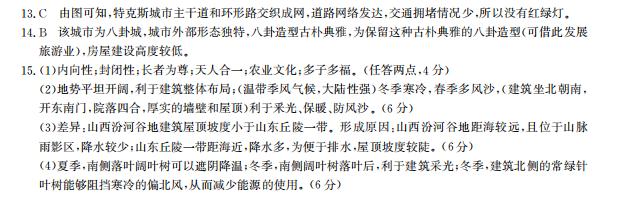 13. C　由图可知，特克斯城市主干道和环形路交织成网，道路网络发达，交通拥堵情况少，所以没有红绿灯。
14. B　该城市为八卦城，城市外部形态独特，八卦造型古朴典雅，为保留这种古朴典雅的八卦造型(可借此发展旅游业)，房屋建设高度较低。
15. (1)内向性；封闭性；长者为尊；天人合一；农业文化；多子多福。(任答两点，4分)
(2)地势平坦开阔，利于建筑整体布局；(温带季风气候，大陆性强)冬季寒冷，春季多风沙，(建筑坐北朝南，开东南门，院落四合，厚实的墙壁和屋顶)利于采光、保暖、防风沙。(6分)
(3)差异：山西汾河谷地建筑屋顶坡度小于山东丘陵一带。形成原因：山西汾河谷地距海较远，且位于山脉雨影区，降水较少；山东丘陵一带距海近，降水多，为便于排水，屋顶坡度较陡。(6分)
(4)夏季，南侧落叶阔叶树可以遮阴降温；冬季，南侧阔叶树落叶后，利于建筑采光；冬季，建筑北侧的常绿针叶树能够阻挡寒冷的偏北风，从而减少能源的使用。(6分)